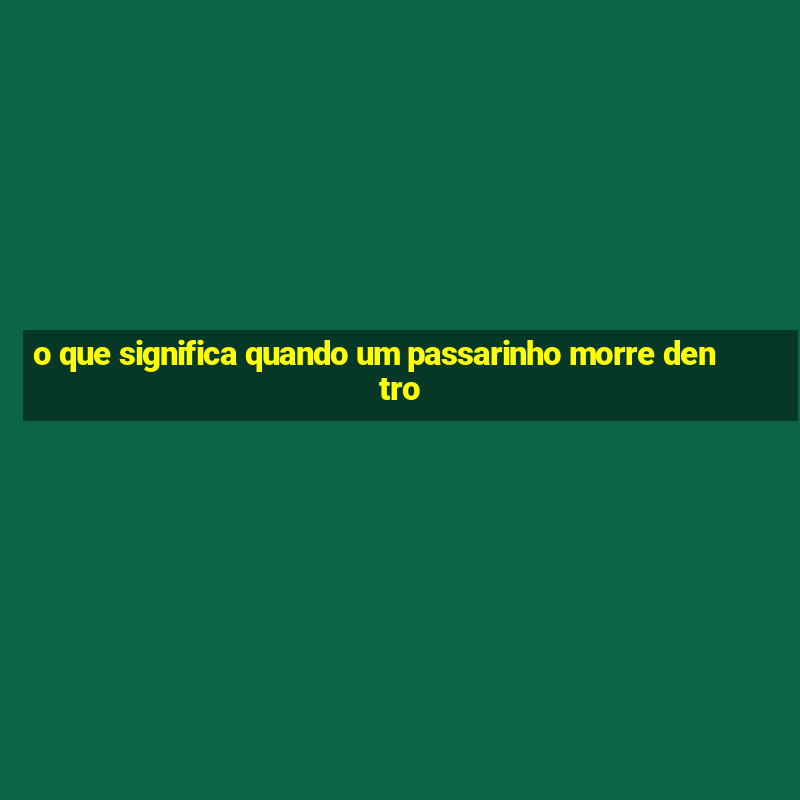 o que significa quando um passarinho morre dentro